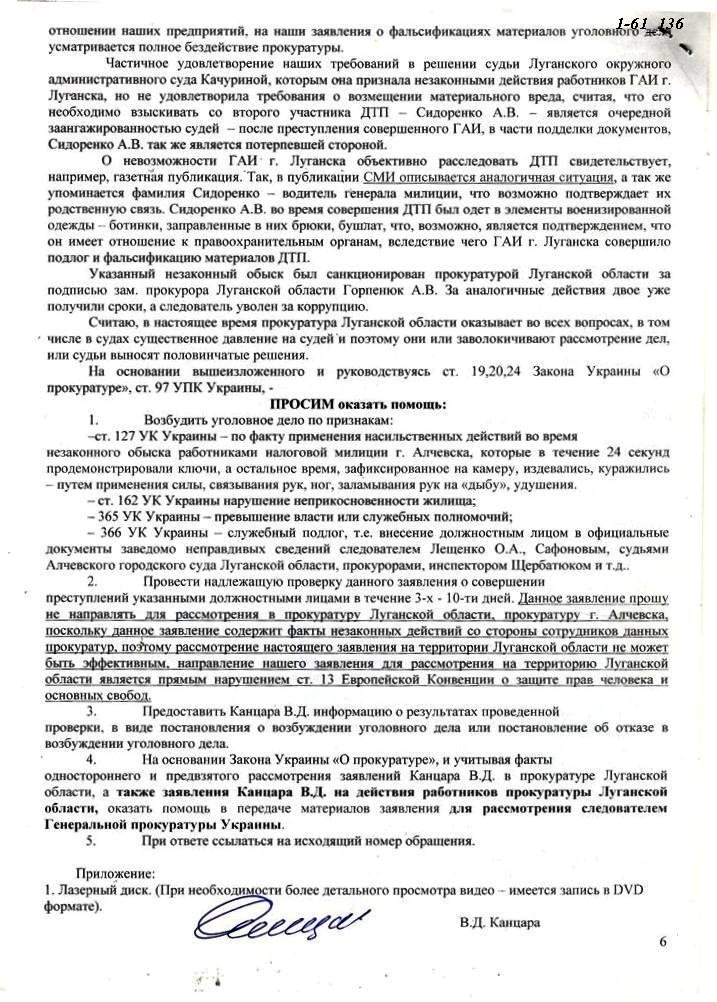 1-61 136

отношении наших предприятий, на наши заявления о фальсификациях материалов уголовного дела усматривается полное бездействие прокуратуры.

Частичное удовлетворение наших требований в решении судьи Луганского окружного административного суда Качуриной, которым она признала незаконными действия работников ГАИ г. Луганска, но не удовлетворила требования о возмещении материального вреда, считая, что его необходимо взыскивать со второго участника ДТП – Сидоренко А.В. – является очередной заангажированностью судей – после преступления совершенного ГАИ, в части подделки документов, Сидоренко А.В. так же является потерпевшей стороной.

О невозможности ГАИ г. Луганска объективно расследовать ДТП свидетельствует, например, газетная публикация. Так, в публикации СМИ описывается аналогичная ситуация, а так же упоминается фамилия Сидоренко – водитель генерала милиции, что возможно подтверждает их родственную связь. Сидоренко А.В. во время совершения ДТП был одет в элементы военизированной одежды – ботинки, заправленные в них брюки, бушлат, что, возможно, является подтверждением, что он имеет отношение к правоохранительным органам, вследствие чего ГАИ г. Луганска совершило подлог и фальсификацию материалов ДТП.

Указанный незаконный обыск был санкционирован прокуратурой Луганской области за подписью зам. прокурора Луганской области Горпенюк А.В. За аналогичные действия двое уже получили сроки, а следователь уволен за коррупцию.

Считаю, в настоящее время прокуратура Луганской области оказывает во всех вопросах, в том числе в судах существенное давление на судей и поэтому они или заволокичивают рассмотрение дел, или судьи выносят половинчатые решения.

На основании вышеизложенного и руководствуясь ст. 19,20,24 Закона Украины «О прокуратуре», ст. 97 УПК Украины, -

ПРОСИМ оказать помощь:

1. Возбудить уголовное дело по признакам:
–ст. 127 УК Украины – по факту применения насильственных действий во время незаконного обыска работниками налоговой милиции г. Алчевска, которые в течение 24 секунд продемонстрировали ключи, а остальное время, зафиксированное на камеру, издевались, куражились – путем применения силы, связывания рук, ног, заламывания рук на «дыбу», удушения.
– ст. 162 УК Украины нарушение неприкосновенности жилища;
– 365 УК Украины – превышение власти или служебных полномочий;
– 366 УК Украины – служебный подлог, т.е. внесение должностным лицом в официальные документы заведомо неправдивых сведений следователем Лещенко О.А., Сафоновым, судьями Алчевского городского суда Луганской области, прокурорами, инспектором Щербатюком и т.д..

2. Провести надлежащую проверку данного заявления о совершении преступлений указанными должностными лицами в течение 3-х - 10-ти дней. Данное заявление прошу не направлять для рассмотрения в прокуратуру Луганской области, прокуратуру г. Алчевска, поскольку данное заявление содержит факты незаконных действий со стороны сотрудников данных прокуратур, поэтому рассмотрение настоящего заявления на территории Луганской области не может быть эффективным, направление нашего заявления для рассмотрения на территорию Луганской области является прямым нарушением ст. 13 Европейской Конвенции о защите прав человека и основных свобод.

3. Предоставить Канцара В.Д. информацию о результатах проведенной проверки, в виде постановления о возбуждении уголовного дела или постановление об отказе в возбуждении уголовного дела.

4. На основании Закона Украины «О прокуратуре», и учитывая факты одностороннего и предвзятого рассмотрения заявлений Канцара В.Д. в прокуратуре Луганской области, а также заявления Канцара В.Д. на действия работников прокуратуры Луганской области, оказать помощь в передаче материалов заявления для рассмотрения следователем Генеральной прокуратуры Украины.

5. При ответе ссылаться на исходящий номер обращения.

Приложение:
1. Лазерный диск. (При необходимости более детального просмотра видео – имеется запись в DVD формате).

В.Д. Канцара

6